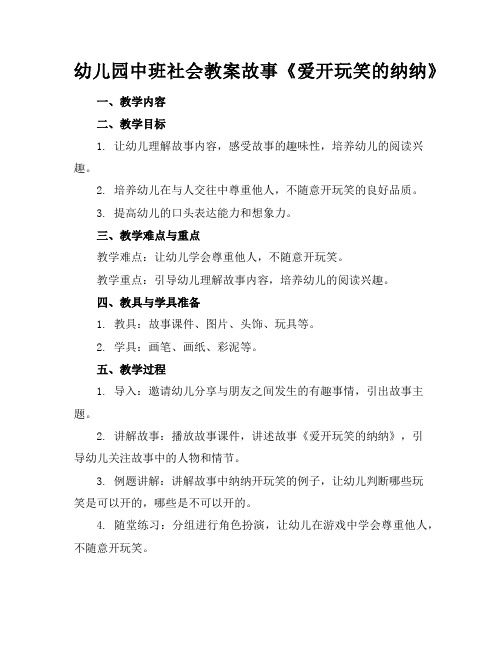 幼儿园中班社会教案故事《爱开玩笑的纳纳》

一、教学内容

二、教学目标

1. 让幼儿理解故事内容，感受故事的趣味性，培养幼儿的阅读兴趣。

2. 培养幼儿在与人交往中尊重他人，不随意开玩笑的良好品质。

3. 提高幼儿的口头表达能力和想象力。

三、教学难点与重点

教学难点：让幼儿学会尊重他人，不随意开玩笑。

教学重点：引导幼儿理解故事内容，培养幼儿的阅读兴趣。

四、教具与学具准备

1. 教具：故事课件、图片、头饰、玩具等。

2. 学具：画笔、画纸、彩泥等。

五、教学过程

1. 导入：邀请幼儿分享与朋友之间发生的有趣事情，引出故事主题。

2. 讲解故事：播放故事课件，讲述故事《爱开玩笑的纳纳》，引导幼儿关注故事中的人物和情节。

3. 例题讲解：讲解故事中纳纳开玩笑的例子，让幼儿判断哪些玩笑是可以开的，哪些是不可以开的。

4. 随堂练习：分组进行角色扮演，让幼儿在游戏中学会尊重他人，不随意开玩笑。